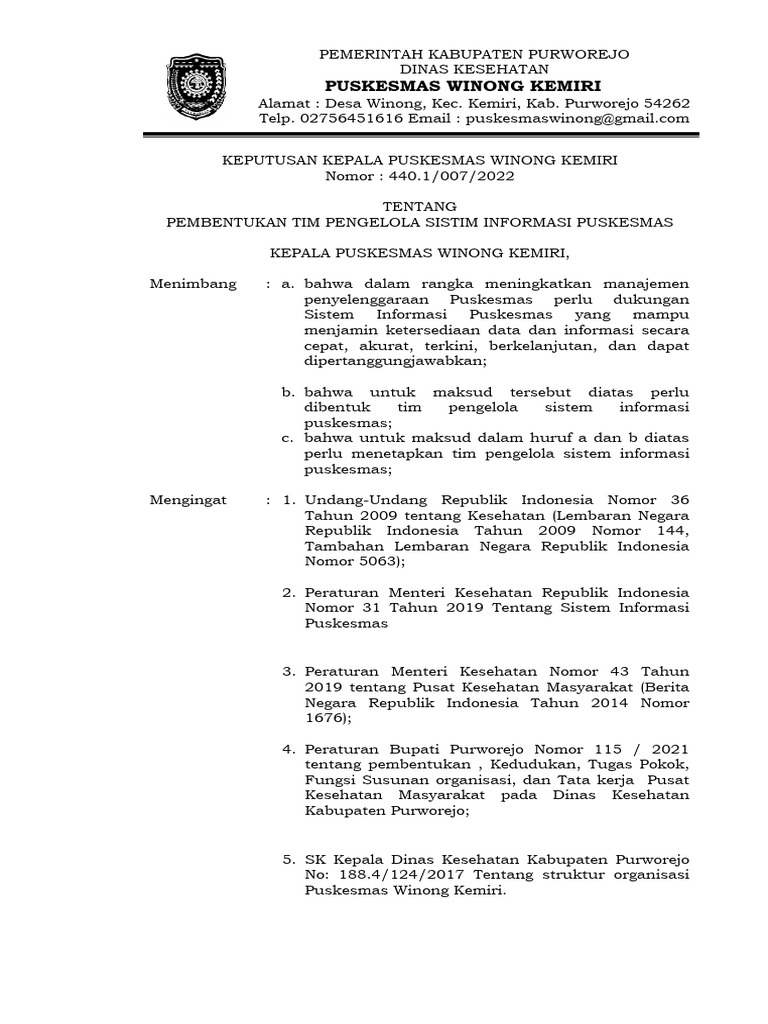 PEMERINTAH KABUPATEN PURWOREJO
DINAS KESEHATAN
PUSKESMAS WINONG KEMIRI
Alamat : Desa Winong, Kec. Kemiri, Kab. Purworejo 54262
Telp. 02756451616 Email : puskesmaswinong@gmail.com

KEPUTUSAN KEPALA PUSKESMAS WINONG KEMIRI
Nomor : 440.1/007/2022

TENTANG
PEMBENTUKAN TIM PENGELOLA SISTIM INFORMASI PUSKESMAS

KEPALA PUSKESMAS WINONG KEMIRI,

Menimbang : a. bahwa dalam rangka meningkatkan manajemen penyelenggaraan Puskesmas perlu dukungan Sistem Informasi Puskesmas yang mampu menjamin ketersediaan data dan informasi secara cepat, akurat, terkini, berkelanjutan, dan dapat dipertanggungjawabkan;

b. bahwa untuk maksud tersebut diatas perlu dibentuk tim pengelola sistem informasi puskesmas;
c. bahwa untuk maksud dalam huruf a dan b diatas perlu menetapkan tim pengelola sistem informasi puskesmas;

Mengingat : 1. Undang-Undang Republik Indonesia Nomor 36 Tahun 2009 tentang Kesehatan (Lembaran Negara Republik Indonesia Tahun 2009 Nomor 144, Tambahan Lembaran Negara Republik Indonesia Nomor 5063);

2. Peraturan Menteri Kesehatan Republik Indonesia Nomor 31 Tahun 2019 Tentang Sistem Informasi Puskesmas

3. Peraturan Menteri Kesehatan Nomor 43 Tahun 2019 tentang Pusat Kesehatan Masyarakat (Berita Negara Republik Indonesia Tahun 2014 Nomor 1676);

4. Peraturan Bupati Purworejo Nomor 115 / 2021 tentang pembentukan , Kedudukan, Tugas Pokok, Fungsi Susunan organisasi, dan Tata kerja Pusat Kesehatan Masyarakat pada Dinas Kesehatan Kabupaten Purworejo;

5. SK Kepala Dinas Kesehatan Kabupaten Purworejo No: 188.4/124/2017 Tentang struktur organisasi Puskesmas Winong Kemiri.